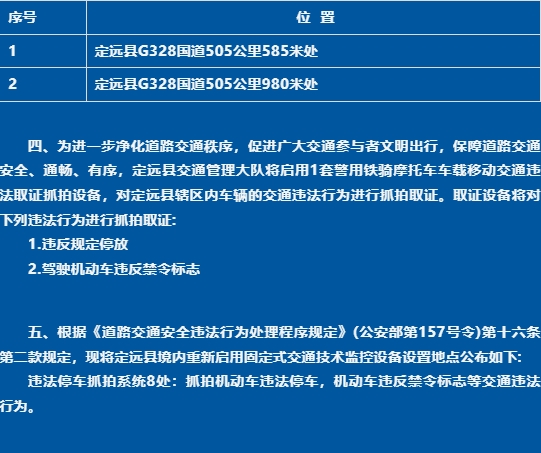 | 序号 | 位 置 |
|---|---|
| 1 | 定远县G328国道505公里585米处 |
| 2 | 定远县G328国道505公里980米处 |

四、为进一步净化道路交通秩序，促进广大交通参与者文明出行，保障道路交通安全、通畅、有序，定远县交通管理大队将启用1套警用铁骑摩托车车载移动交通违法取证抓拍设备，对定远县辖区内车辆的交通违法行为进行抓拍取证。取证设备将对下列违法行为进行抓拍取证:

1.违反规定停放

2.驾驶机动车违反禁令标志

五、根据《道路交通安全违法行为处理程序规定》(公安部第157号令)第十六条第二款规定，现将定远县境内重新启用固定式交通技术监控设备设置地点公布如下:

违法停车抓拍系统8处：抓拍机动车违法停车，机动车违反禁令标志等交通违法行为。